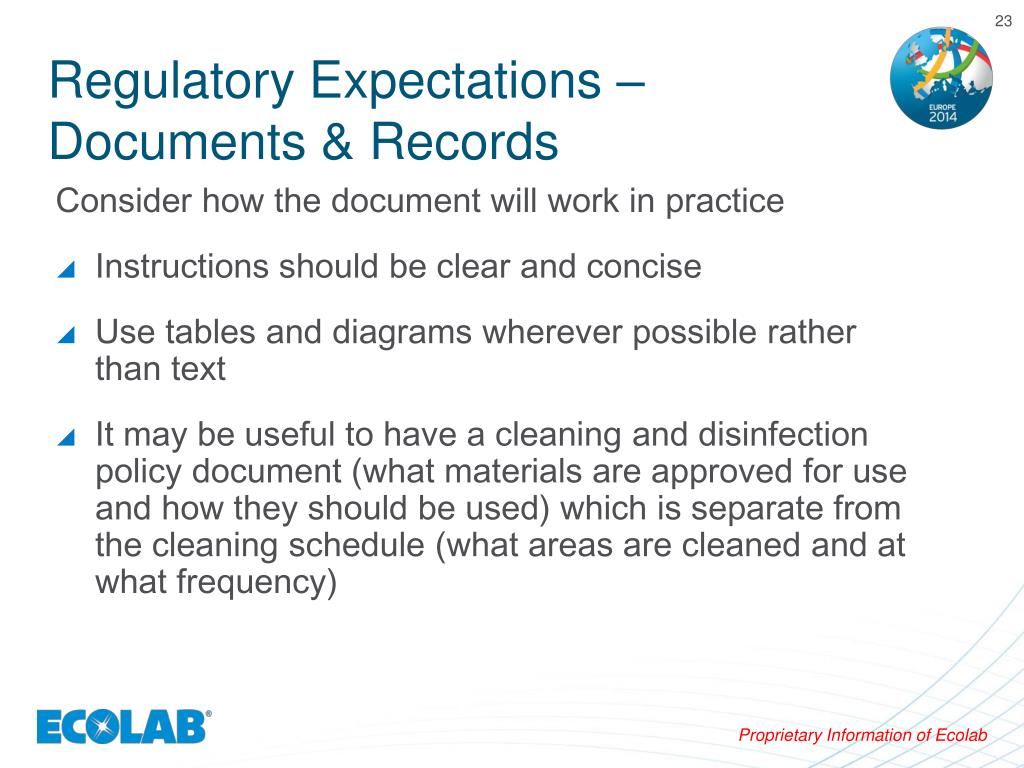 23

EUROPE 2014

Regulatory Expectations – Documents & Records

Consider how the document will work in practice

Instructions should be clear and concise

Use tables and diagrams wherever possible rather than text

It may be useful to have a cleaning and disinfection policy document (what materials are approved for use and how they should be used) which is separate from the cleaning schedule (what areas are cleaned and at what frequency)

ECOLAB®

Proprietary Information of Ecolab